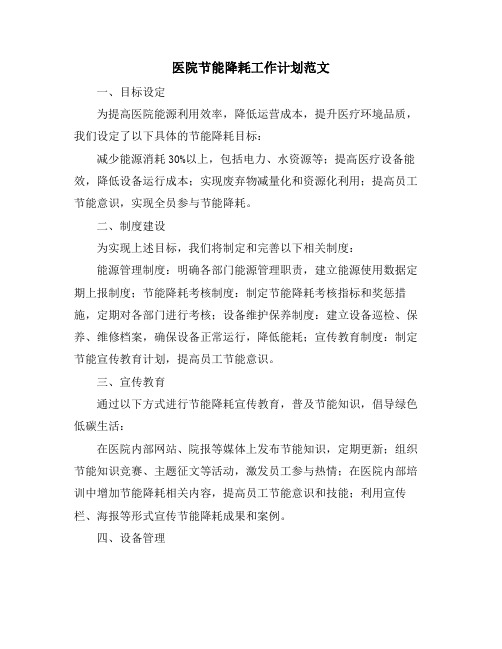 医院节能降耗工作计划范文

一、目标设定

为提高医院能源利用效率，降低运营成本，提升医疗环境品质，我们设定了以下具体的节能降耗目标：

减少能源消耗 30%以上，包括电力、水资源等；提高医疗设备能效，降低设备运行成本；实现废弃物减量化和资源化利用；提高员工节能意识，实现全员参与节能降耗。

二、制度建设

为实现上述目标，我们将制定和完善以下相关制度：

能源管理制度：明确各部门能源管理职责，建立能源使用数据定期上报制度；节能降耗考核制度：制定节能降耗考核指标和奖惩措施，定期对各部门进行考核；设备维护保养制度：建立设备巡检、保养、维修档案，确保设备正常运行，降低能耗；宣传教育制度：制定节能宣传教育计划，提高员工节能意识。

三、宣传教育

通过以下方式进行节能降耗宣传教育，普及节能知识，倡导绿色低碳生活：

在医院内部网站、院报等媒体上发布节能知识，定期更新；组织节能知识竞赛、主题征文等活动，激发员工参与热情；在医院内部培训中增加节能降耗相关内容，提高员工节能意识和技能；利用宣传栏、海报等形式宣传节能降耗成果和案例。

四、设备管理